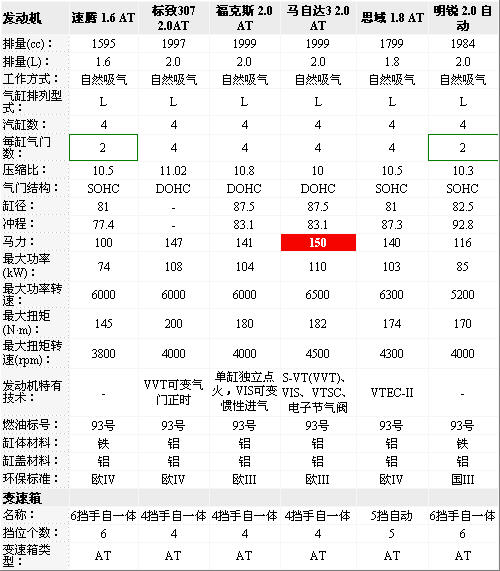 | 发动机 | 速腾 1.6 AT | 标致307 2.0AT | 福克斯 2.0 AT | 马自达3 2.0 AT | 思域 1.8 AT | 明锐 2.0 自动 |
|---|---|---|---|---|---|---|
| 排量(cc)： | 1595 | 1997 | 1999 | 1999 | 1799 | 1984 |
| 排量(L)： | 1.6 | 2.0 | 2.0 | 2.0 | 1.8 | 2.0 |
| 工作方式： | 自然吸气 | 自然吸气 | 自然吸气 | 自然吸气 | 自然吸气 | 自然吸气 |
| 气缸排列型式： | L | L | L | L | L | L |
| 汽缸数： | 4 | 4 | 4 | 4 | 4 | 4 |
| 每缸气门数： | 2 | 4 | 4 | 4 | 4 | 2 |
| 压缩比： | 10.5 | 11.02 | 10.8 | 10 | 10.5 | 10.3 |
| 气门结构： | SOHC | DOHC | DOHC | DOHC | SOHC | SOHC |
| 缸径： | 81 | - | 87.5 | 87.5 | 81 | 82.5 |
| 冲程： | 77.4 | - | 83.1 | 83.1 | 87.3 | 92.8 |
| 马力： | 100 | 147 | 141 | 150 | 140 | 116 |
| 最大功率(kW)： | 74 | 108 | 104 | 110 | 103 | 85 |
| 最大功率转速： | 6000 | 6000 | 6000 | 6500 | 6300 | 5200 |
| 最大扭矩(N·m)： | 145 | 200 | 180 | 182 | 174 | 170 |
| 最大扭矩转速(rpm)： | 3800 | 4000 | 4000 | 4500 | 4300 | 4000 |
| 发动机特有技术： | - | VVT可变气门正时 | 单缸独立点火，VIS可变惯性进气 | S-VT(VVT)、VIS、VTSC、电子节气阀 | VTEC-II | - |
| 燃油标号： | 93号 | 93号 | 93号 | 93号 | 93号 | 93号 |
| 缸体材料： | 铁 | 铝 | 铝 | 铝 | 铝 | 铁 |
| 缸盖材料： | 铝 | 铝 | 铝 | 铝 | 铝 | 铝 |
| 环保标准： | 欧IV | 欧IV | 欧III | 欧III | 欧IV | 国III |
| 变速箱 | | | | | | |
| 名称： | 6挡手自一体 | 4挡手自一体 | 4挡手自一体 | 4挡手自一体 | 5挡自动 | 6挡手自一体 |
| 挡位个数： | 6 | 4 | 4 | 4 | 5 | 6 |
| 变速箱类型： | AT | AT | AT | AT | AT | AT |